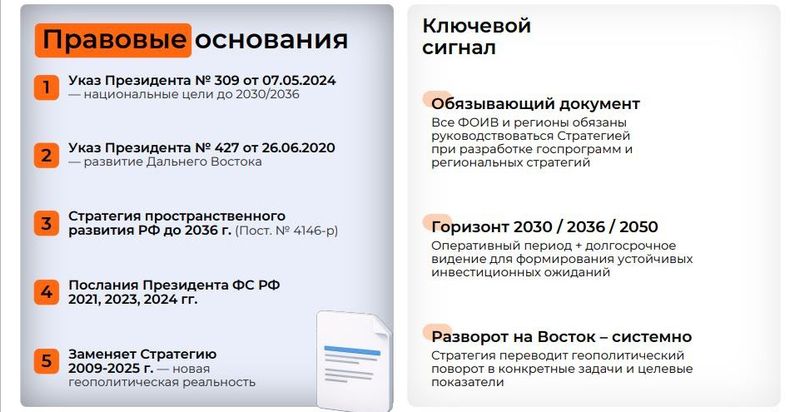 Правовые основания

1 Указ Президента № 309 от 07.05.2024 — национальные цели до 2030/2036

2 Указ Президента № 427 от 26.06.2020 — развитие Дальнего Востока

3 Стратегия пространственного развития РФ до 2036 г. (Пост. № 4146-р)

4 Послания Президента ФС РФ 2021, 2023, 2024 гг.

5 Заменяет Стратегию 2009-2025 г. — новая геополитическая реальность

Ключевой сигнал

Обязывающий документ
Все ФОИВ и регионы обязаны руководствоваться Стратегией при разработке госпрограмм и региональных стратегий

Горизонт 2030 / 2036 / 2050
Оперативный период + долгосрочное видение для формирования устойчивых инвестиционных ожиданий

Разворот на Восток – системно
Стратегия переводит геополитический поворот в конкретные задачи и целевые показатели